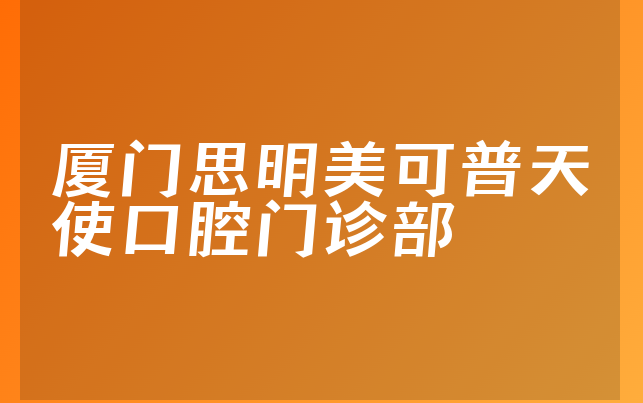 厦门思明美可普天使口腔门诊部